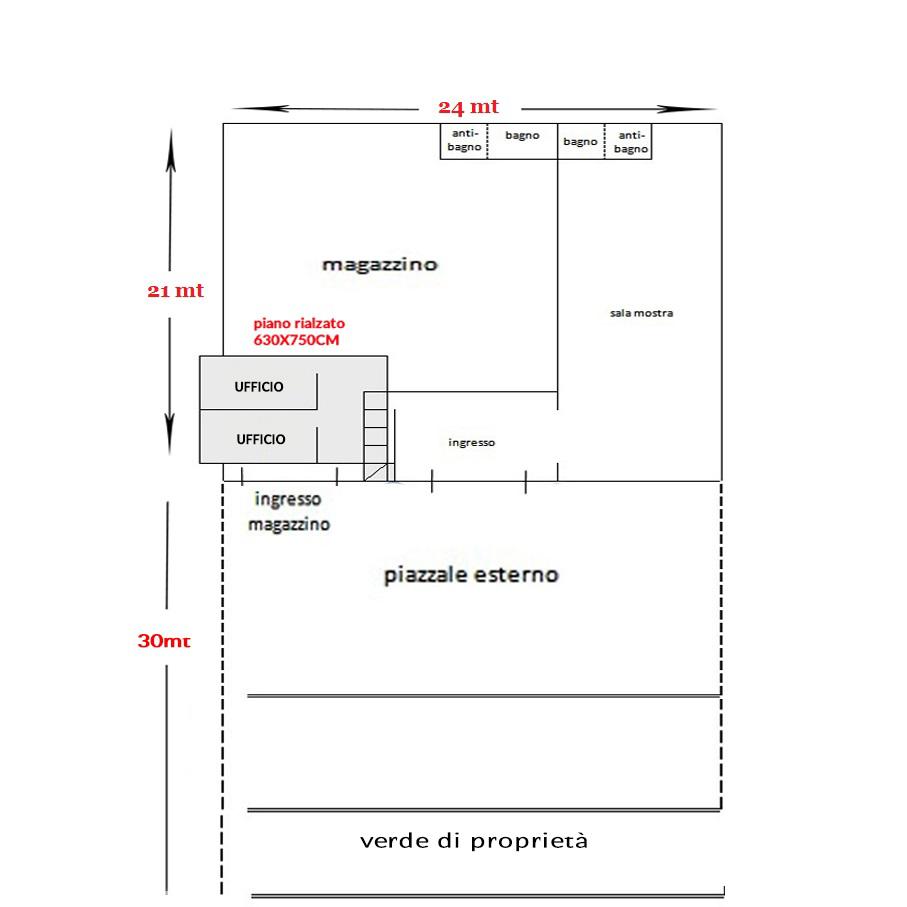 24 mt

anti-bagno

bagno

bagno

anti-bagno

21 mt

magazzino

sala mostra

piano rialzato
630X750CM

UFFICIO

UFFICIO

ingresso

ingresso magazzino

piazzale esterno

30mt

verde di proprietà